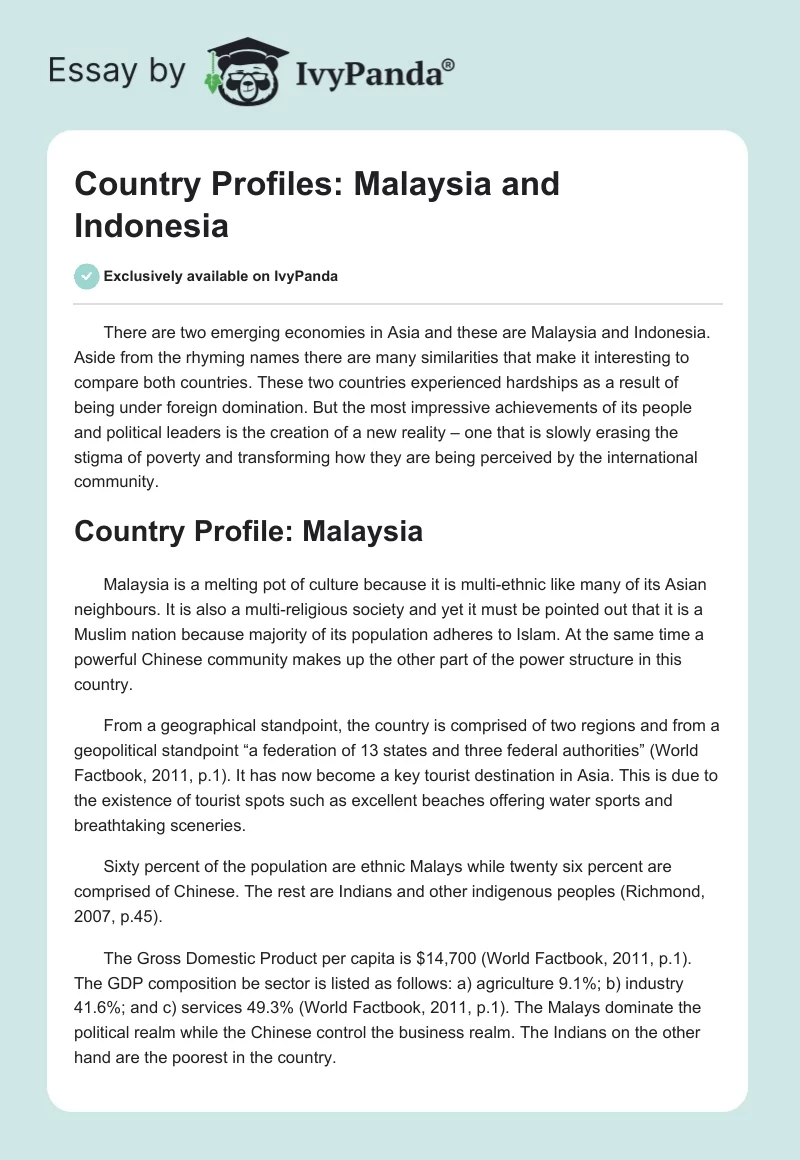 Essay by IvyPanda®

Country Profiles: Malaysia and Indonesia

Exclusively available on IvyPanda

There are two emerging economies in Asia and these are Malaysia and Indonesia. Aside from the rhyming names there are many similarities that make it interesting to compare both countries. These two countries experienced hardships as a result of being under foreign domination. But the most impressive achievements of its people and political leaders is the creation of a new reality – one that is slowly erasing the stigma of poverty and transforming how they are being perceived by the international community.

Country Profile: Malaysia

Malaysia is a melting pot of culture because it is multi-ethnic like many of its Asian neighbours. It is also a multi-religious society and yet it must be pointed out that it is a Muslim nation because majority of its population adheres to Islam. At the same time a powerful Chinese community makes up the other part of the power structure in this country.

From a geographical standpoint, the country is comprised of two regions and from a geopolitical standpoint “a federation of 13 states and three federal authorities” (World Factbook, 2011, p.1). It has now become a key tourist destination in Asia. This is due to the existence of tourist spots such as excellent beaches offering water sports and breathtaking sceneries.

Sixty percent of the population are ethnic Malays while twenty six percent are comprised of Chinese. The rest are Indians and other indigenous peoples (Richmond, 2007, p.45).

The Gross Domestic Product per capita is $14,700 (World Factbook, 2011, p.1). The GDP composition be sector is listed as follows: a) agriculture 9.1%; b) industry 41.6%; and c) services 49.3% (World Factbook, 2011, p.1). The Malays dominate the political realm while the Chinese control the business realm. The Indians on the other hand are the poorest in the country.